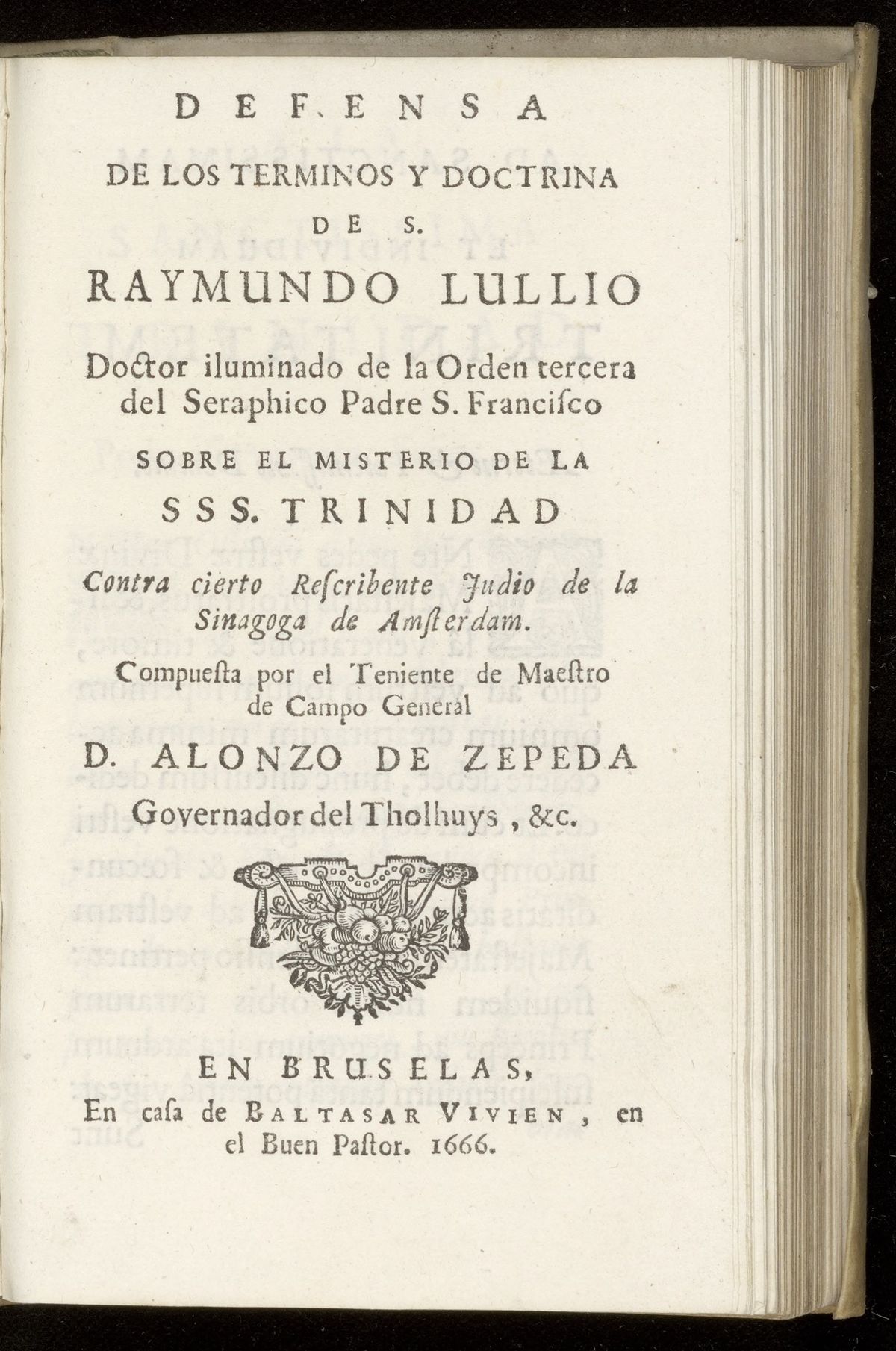 DEFENSA
DE LOS TERMINOS Y DOCTRINA
DE S.
RAYMUNDO LULLIO
Doctor iluminado de la Orden tercera del Seraphico Padre S. Francisco
SOBRE EL MISTERIO DE LA
SSS. TRINIDAD
Contra cierto Rescribente Judio de la Sinagoga de Amsterdam.
Compuesta por el Teniente de Maestro de Campo General
D. ALONZO DE ZEPEDA
Governador del Tholhuys, &c.

EN BRUSELAS,
En casa de BALTASAR VIVIEN, en el Buen Pastor. 1666.